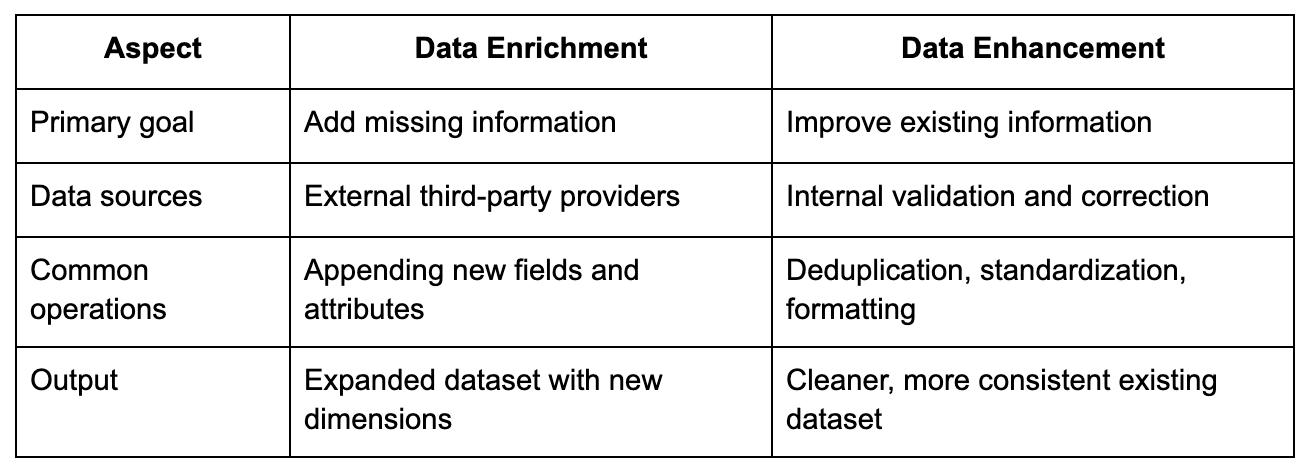 | Aspect | Data Enrichment | Data Enhancement |
|---|---|---|
| Primary goal | Add missing information | Improve existing information |
| Data sources | External third-party providers | Internal validation and correction |
| Common operations | Appending new fields and attributes | Deduplication, standardization, formatting |
| Output | Expanded dataset with new dimensions | Cleaner, more consistent existing dataset |